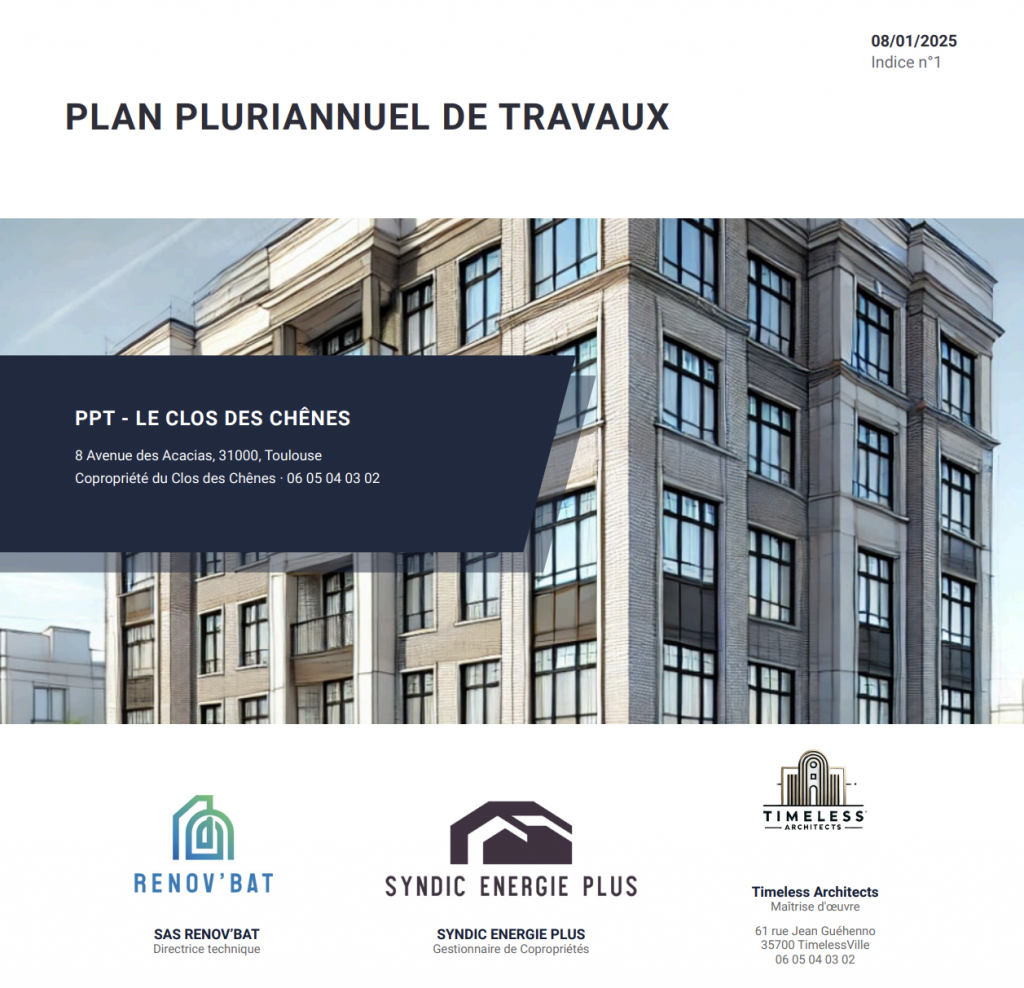 08/01/2025
Indice n°1

PLAN PLURIANNUEL DE TRAVAUX

PPT - LE CLOS DES CHÊNES

8 Avenue des Acacias, 31000, Toulouse
Copropriété du Clos des Chênes · 06 05 04 03 02

RENOV'BAT

SAS RENOV'BAT
Directrice technique

SYNDIC ENERGIE PLUS

SYNDIC ENERGIE PLUS
Gestionnaire de Copropriétés

TIMELESS ARCHITECTS

Timeless Architects
Maîtrise d'œuvre

61 rue Jean Guéhenno
35700 TimelessVille
06 05 04 03 02